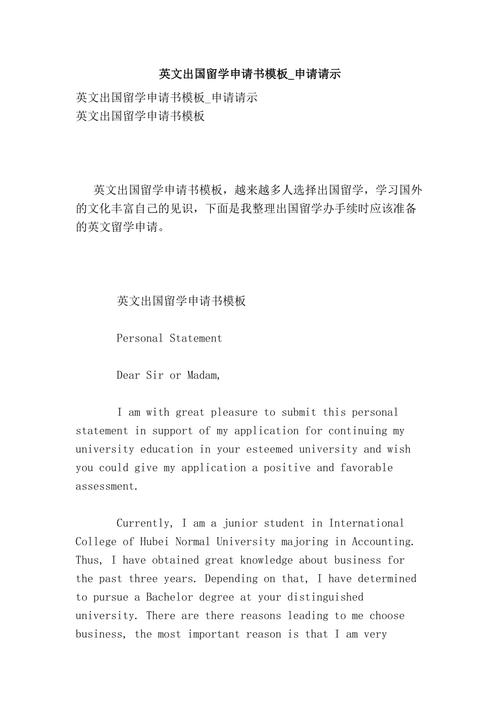 英文出国留学申请书模板_申请请示

英文出国留学申请书模板_申请请示
英文出国留学申请书模板

英文出国留学申请书模板，越来越多人选择出国留学，学习国外的文化丰富自己的见识，下面是我整理出国留学办手续时应该准备的英文留学申请。

英文出国留学申请书模板

Personal Statement

Dear Sir or Madam,

I am with great pleasure to submit this personal statement in support of my application for continuing my university education in your esteemed university and wish you could give my application a positive and favorable assessment.

Currently, I am a junior student in International College of Hubei Normal University majoring in Accounting. Thus, I have obtained great knowledge about business for the past three years. Depending on that, I have determined to pursue a Bachelor degree at your distinguished university. There are there reasons leading to me choose business, the most important reason is that I am very